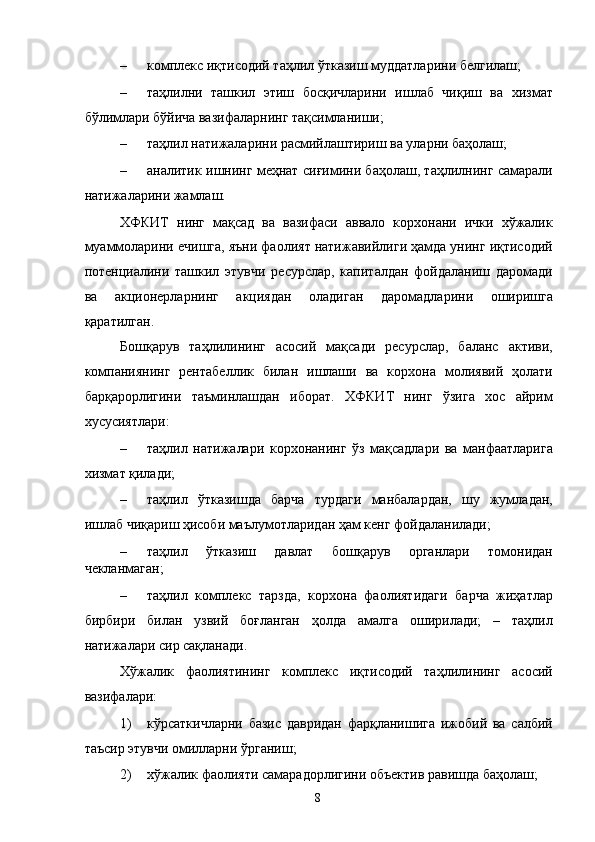 – комплекс иқтисодий таҳлил ўтказиш муддатларини белгилаш;

– таҳлилни ташкил этиш босқичларини ишлаб чиқиш ва хизмат бўлимлари бўйича вазифаларнинг тақсимланиши;

– таҳлил натижаларини расмийлаштириш ва уларни баҳолаш;

– аналитик ишнинг меҳнат сиғимини баҳолаш, таҳлилнинг самарали натижаларини жамлаш.

ХФКИТ нинг мақсад ва вазифаси аввало корхонани ички хўжалик муаммоларини ечишга, яъни фаолият натижавийлиги ҳамда унинг иқтисодий потенциалини ташкил этувчи ресурслар, капиталдан фойдаланиш даромади ва акционерларнинг акциядан оладиган даромадларини оширишга қаратилган.

Бошқарув таҳлилининг асосий мақсади ресурслар, баланс активи, компаниянинг рентабеллик билан ишлаши ва корхона молиявий ҳолати барқарорлигини таъминлашдан иборат. ХФКИТ нинг ўзига хос айрим хусусиятлари:

– таҳлил натижалари корхонанинг ўз мақсадлари ва манфаатларига хизмат қилади;

– таҳлил ўтказишда барча турдаги манбалардан, шу жумладан, ишлаб чиқариш ҳисоби маълумотларидан ҳам кенг фойдаланилади;

– таҳлил ўтказиш давлат бошқарув органлари томонидан чекланмаган;

– таҳлил комплекс тарзда, корхона фаолиятидаги барча жиҳатлар бирбири билан узвий боғланган ҳолда амалга оширилади; – таҳлил натижалари сир сақланади.

Хўжалик фаолиятининг комплекс иқтисодий таҳлилининг асосий вазифалари:

1) кўрсаткичларни базис давридан фарқланишига ижобий ва салбий таъсир этувчи омилларни ўрганиш;

2) хўжалик фаолияти самарадорлигини объектив равишда баҳолаш;

8